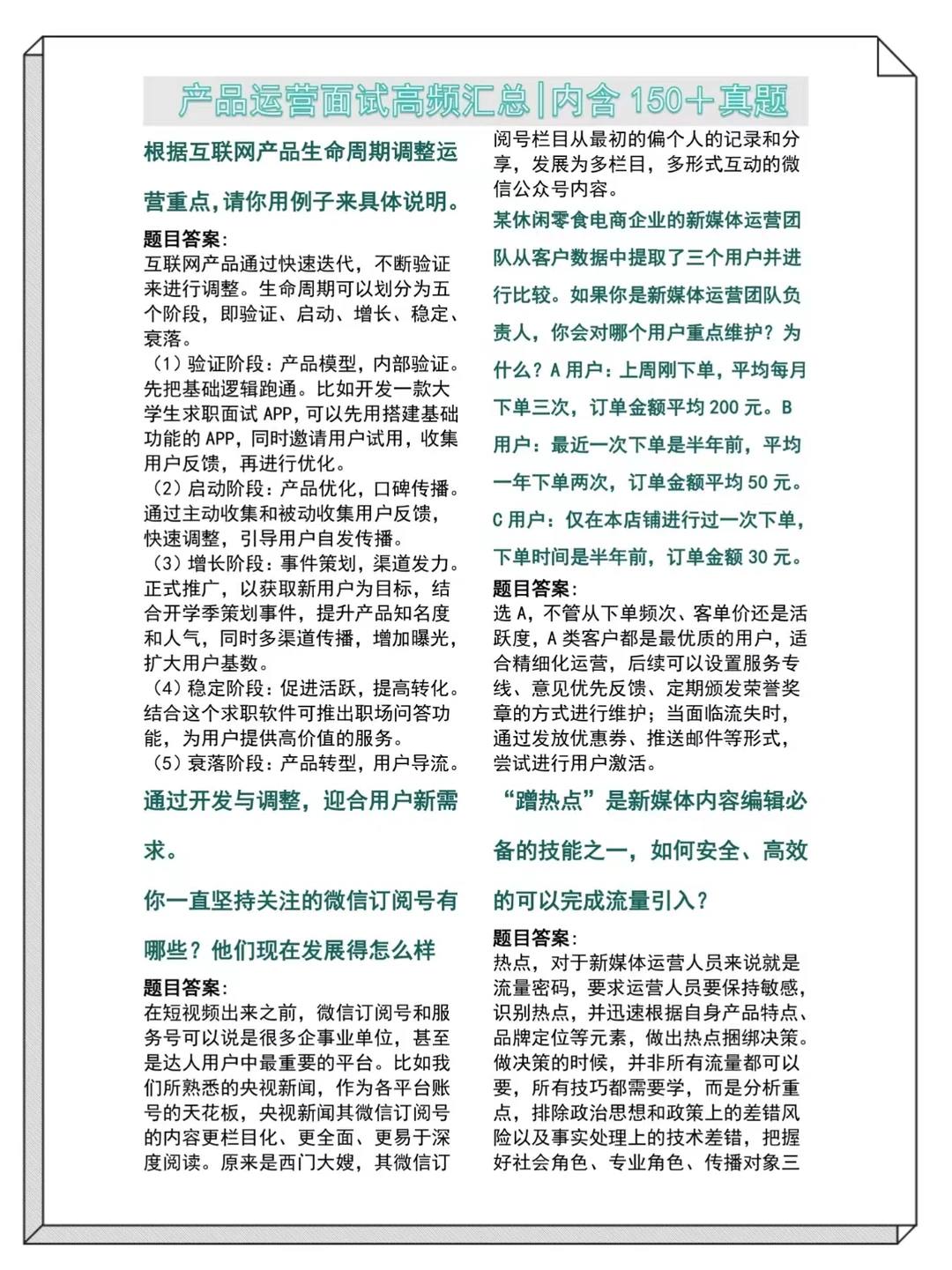 产品运营面试高频汇总|内含150+真题

根据互联网产品生命周期调整运营重点,请你用例子来具体说明。

题目答案:
互联网产品通过快速迭代，不断验证来进行调整。生命周期可以划分为五个阶段，即验证、启动、增长、稳定、衰落。
（1）验证阶段：产品模型，内部验证。先把基础逻辑跑通。比如开发一款大学生求职面试APP，可以先用搭建基础功能的APP，同时邀请用户试用，收集用户反馈，再进行优化。
（2）启动阶段：产品优化，口碑传播。通过主动收集和被动收集用户反馈，快速调整，引导用户自发传播。
（3）增长阶段：事件策划，渠道发力。正式推广，以获取新用户为目标，结合开学季策划事件，提升产品知名度和人气，同时多渠道传播，增加曝光，扩大用户基数。
（4）稳定阶段：促进活跃，提高转化。结合这个求职软件可推出职场问答功能，为用户提供高价值的服务。
（5）衰落阶段：产品转型，用户导流。

通过开发与调整，迎合用户新需求。

你一直坚持关注的微信订阅号有哪些？他们现在发展得怎么样

题目答案:
在短视频出来之前，微信订阅号和服务号可以说是很多企事业单位，甚至是达人用户中最重要的平台。比如我们所熟悉的央视新闻，作为各平台账号的天花板，央视新闻其微信订阅号的内容更栏目化、更全面、更易于深度阅读。原来是西门大嫂，其微信订阅号栏目从最初的偏个人的记录和分享，发展为多栏目，多形式互动的微信公众号内容。

某休闲零食电商企业的新媒体运营团队从客户数据中提取了三个用户并进行比较。如果你是新媒体运营团队负责人，你会对哪个用户重点维护？为什么？A用户：上周刚下单，平均每月下单三次，订单金额平均200元。B用户：最近一次下单是半年前，平均一年下单两次，订单金额平均50元。C用户：仅在本店铺进行过一次下单，下单时间是半年前，订单金额30元。

题目答案:
选A，不管从下单频次、客单价还是活跃度，A类客户都是最优质的用户，适合精细化运营，后续可以设置服务专线、意见优先反馈、定期颁发荣誉奖章的方式进行维护；当面临流失时，通过发放优惠券、推送邮件等形式，尝试进行用户激活。

“蹭热点”是新媒体内容编辑必备的技能之一，如何安全、高效的可以完成流量引入？

题目答案:
热点，对于新媒体运营人员来说就是流量密码，要求运营人员要保持敏感，识别热点，并迅速根据自身产品特点、品牌定位等元素，做出热点捆绑决策。做决策的时候，并非所有流量都可以要，所有技巧都需要学，而是分析重点，排除政治思想和政策上的差错风险以及事实处理上的技术差错，把握好社会角色、专业角色、传播对象三